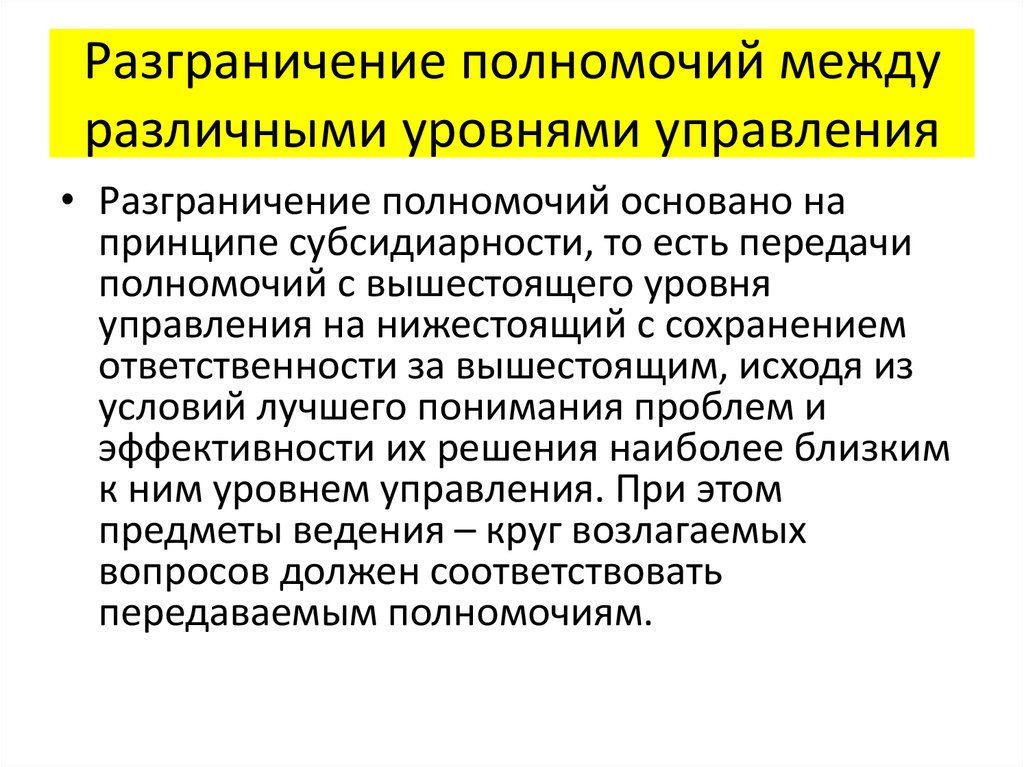 Разграничение полномочий между различными уровнями управления

• Разграничение полномочий основано на принципе субсидиарности, то есть передачи полномочий с вышестоящего уровня управления на нижестоящий с сохранением ответственности за вышестоящим, исходя из условий лучшего понимания проблем и эффективности их решения наиболее близким к ним уровнем управления. При этом предметы ведения – круг возлагаемых вопросов должен соответствовать передаваемым полномочиям.